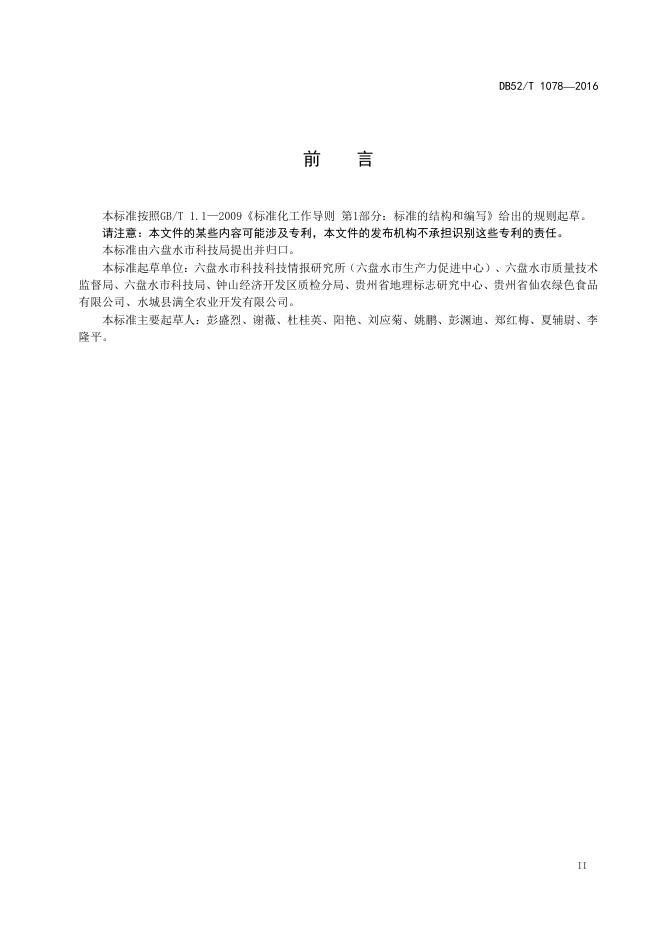 DB52/T 1078—2016

前　言

本标准按照GB/T 1.1—2009《标准化工作导则 第1部分：标准的结构和编写》给出的规则起草。

请注意：本文件的某些内容可能涉及专利，本文件的发布机构不承担识别这些专利的责任。

本标准由六盘水市科技局提出并归口。

本标准起草单位：六盘水市科技科技情报研究所（六盘水市生产力促进中心）、六盘水市质量技术监督局、六盘水市科技局、钟山经济开发区质检分局、贵州省地理标志研究中心、贵州省仙农绿色食品有限公司、水城县满全农业开发有限公司。

本标准主要起草人：彭盛烈、谢薇、杜桂英、阳艳、刘应菊、姚鹏、彭渊迪、郑红梅、夏辅尉、李隆平。

II